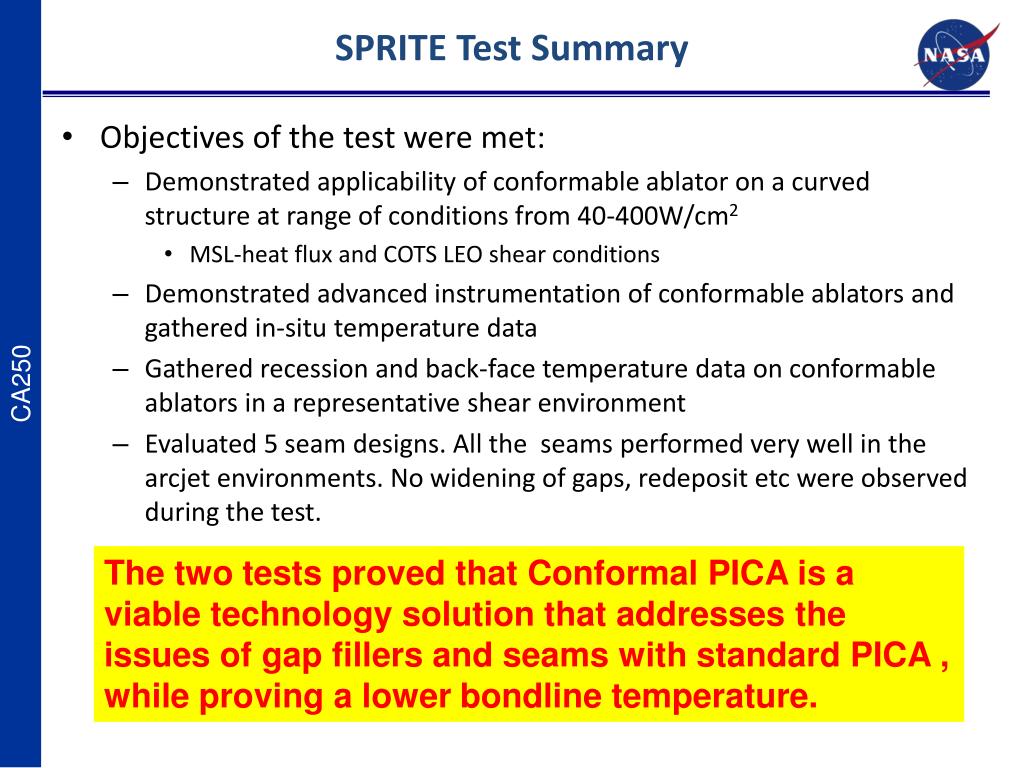 SPRITE Test Summary

NASA

CA250

• Objectives of the test were met:
– Demonstrated applicability of conformable ablator on a curved structure at range of conditions from 40-400W/cm$^2$
• MSL-heat flux and COTS LEO shear conditions
– Demonstrated advanced instrumentation of conformable ablators and gathered in-situ temperature data
– Gathered recession and back-face temperature data on conformable ablators in a representative shear environment
– Evaluated 5 seam designs. All the seams performed very well in the arcjet environments. No widening of gaps, redeposit etc were observed during the test.

The two tests proved that Conformal PICA is a viable technology solution that addresses the issues of gap fillers and seams with standard PICA , while proving a lower bondline temperature.